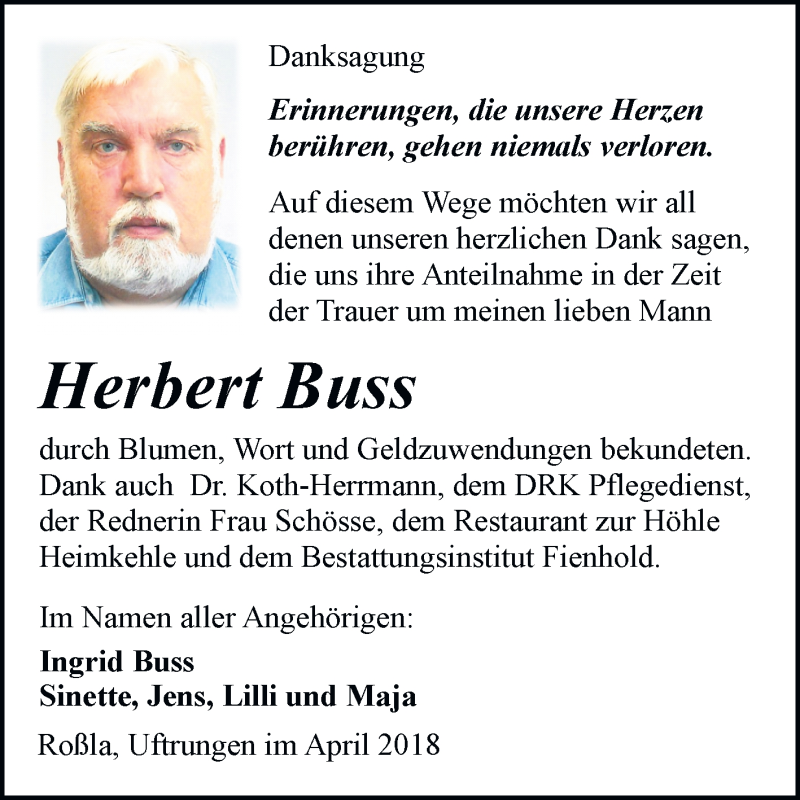 Danksagung

Erinnerungen, die unsere Herzen berühren, gehen niemals verloren.

Auf diesem Wege möchten wir all denen unseren herzlichen Dank sagen, die uns ihre Anteilnahme in der Zeit der Trauer um meinen lieben Mann

Herbert Buss

durch Blumen, Wort und Geldzuwendungen bekundeten. Dank auch Dr. Koth-Herrmann, dem DRK Pflegedienst, der Rednerin Frau Schösse, dem Restaurant zur Höhle Heimkehle und dem Bestattungsinstitut Fienhold.

Im Namen aller Angehörigen:

Ingrid Buss
Sinette, Jens, Lilli und Maja

Roßla, Uftrungen im April 2018